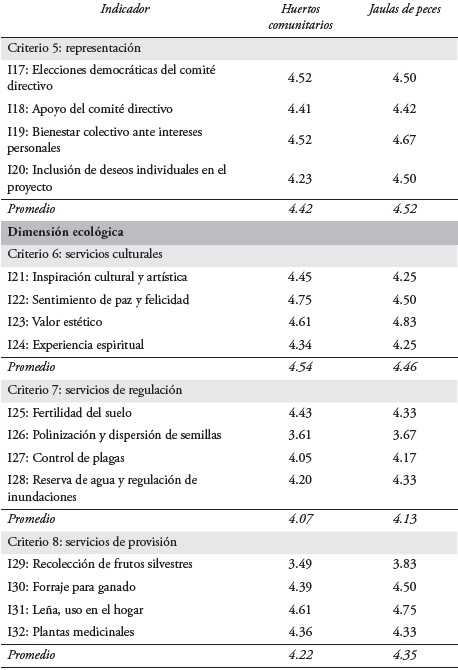 | Indicador | Huertos comunitarios | Jaulas de peces |
|---|---|---|
| Criterio 5: representación | | |
| I17: Elecciones democráticas del comité directivo | 4.52 | 4.50 |
| I18: Apoyo del comité directivo | 4.41 | 4.42 |
| I19: Bienestar colectivo ante intereses personales | 4.52 | 4.67 |
| I20: Inclusión de deseos individuales en el proyecto | 4.23 | 4.50 |
| Promedio | 4.42 | 4.52 |
| Dimensión ecológica | | |
| Criterio 6: servicios culturales | | |
| I21: Inspiración cultural y artística | 4.45 | 4.25 |
| I22: Sentimiento de paz y felicidad | 4.75 | 4.50 |
| I23: Valor estético | 4.61 | 4.83 |
| I24: Experiencia espiritual | 4.34 | 4.25 |
| Promedio | 4.54 | 4.46 |
| Criterio 7: servicios de regulación | | |
| I25: Fertilidad del suelo | 4.43 | 4.33 |
| I26: Polinización y dispersión de semillas | 3.61 | 3.67 |
| I27: Control de plagas | 4.05 | 4.17 |
| I28: Reserva de agua y regulación de inundaciones | 4.20 | 4.33 |
| Promedio | 4.07 | 4.13 |
| Criterio 8: servicios de provisión | | |
| I29: Recolección de frutos silvestres | 3.49 | 3.83 |
| I30: Forraje para ganado | 4.39 | 4.50 |
| I31: Leña, uso en el hogar | 4.61 | 4.75 |
| I32: Plantas medicinales | 4.36 | 4.33 |
| Promedio | 4.22 | 4.35 |